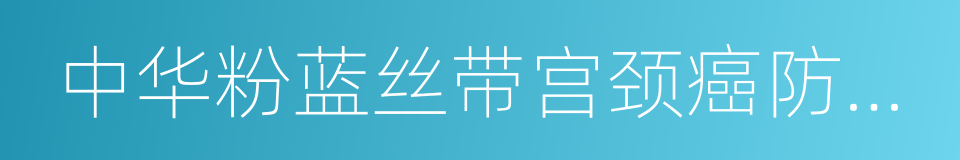 中华粉蓝丝带宫颈癌防...